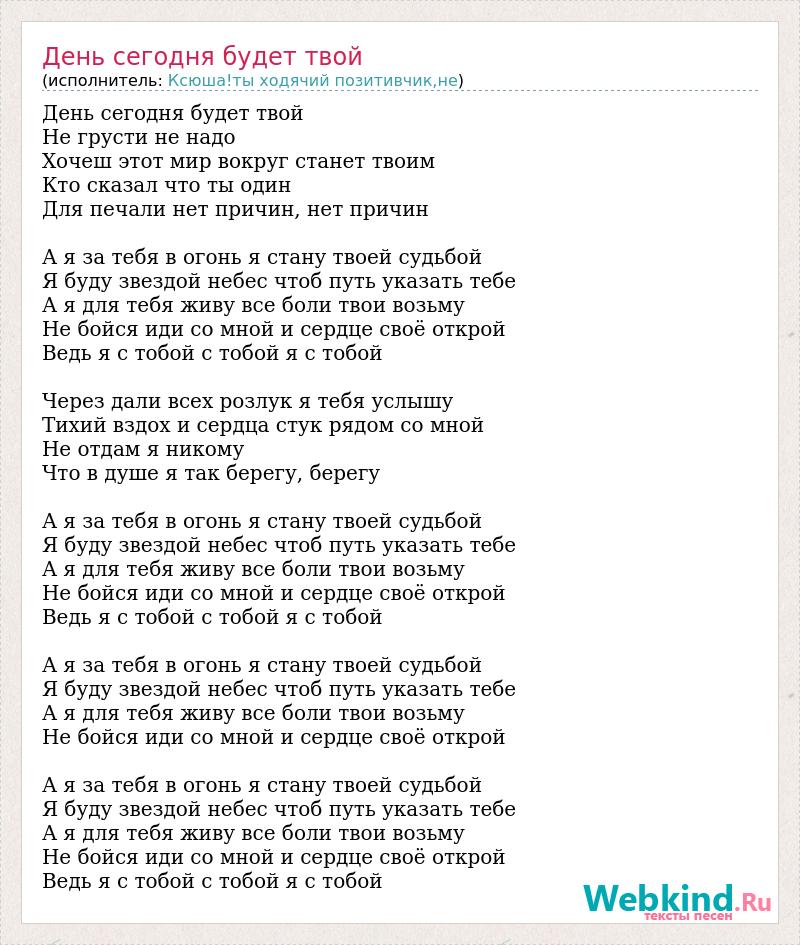 День сегодня будет твой
(исполнитель: Ксюша!ты ходячий позитивчик,не)

День сегодня будет твой
Не грусти не надо
Хочеш этот мир вокруг станет твоим
Кто сказал что ты один
Для печали нет причин, нет причин

А я за тебя в огонь я стану твоей судьбой
Я буду звездой небес чтоб путь указать тебе
А я для тебя живу все боли твои возьму
Не бойся иди со мной и сердце своё открой
Ведь я с тобой с тобой я с тобой

Через дали всех розлук я тебя услышу
Тихий вздох и сердца стук рядом со мной
Не отдам я никому
Что в душе я так берегу, берегу

А я за тебя в огонь я стану твоей судьбой
Я буду звездой небес чтоб путь указать тебе
А я для тебя живу все боли твои возьму
Не бойся иди со мной и сердце своё открой
Ведь я с тобой с тобой я с тобой

А я за тебя в огонь я стану твоей судьбой
Я буду звездой небес чтоб путь указать тебе
А я для тебя живу все боли твои возьму
Не бойся иди со мной и сердце своё открой

А я за тебя в огонь я стану твоей судьбой
Я буду звездой небес чтоб путь указать тебе
А я для тебя живу все боли твои возьму
Не бойся иди со мной и сердце своё открой
Ведь я с тобой с тобой я с тобой

Webkind.Ru
тексты песен